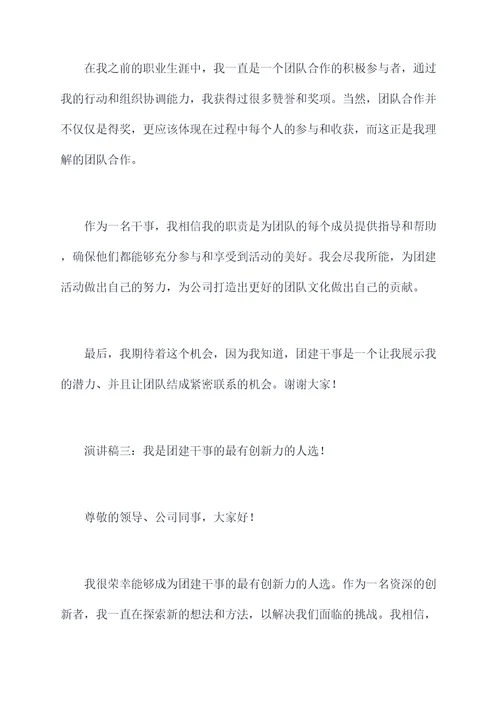 在我之前的职业生涯中，我一直是一个团队合作的积极参与者，通过我的行动和组织协调能力，我获得过很多赞誉和奖项。当然，团队合作并不仅仅是得奖，更应该体现在过程中每个人的参与和收获，而这正是我理解的团队合作。

作为一名干事，我相信我的职责是为团队的每个成员提供指导和帮助，确保他们都能够充分参与和享受到活动的美好。我会尽我所能，为团建活动做出自己的努力，为公司打造出更好的团队文化做出自己的贡献。

最后，我期待着这个机会，因为我知道，团建干事是一个让我展示我的潜力、并且让团队结成紧密联系的机会。谢谢大家！

演讲稿三：我是团建干事的最有创新力的人选！

尊敬的领导、公司同事，大家好！

我很荣幸能够成为团建干事的最有创新力的人选。作为一名资深的创新者，我一直在探索新的想法和方法，以解决我们面临的挑战。我相信，